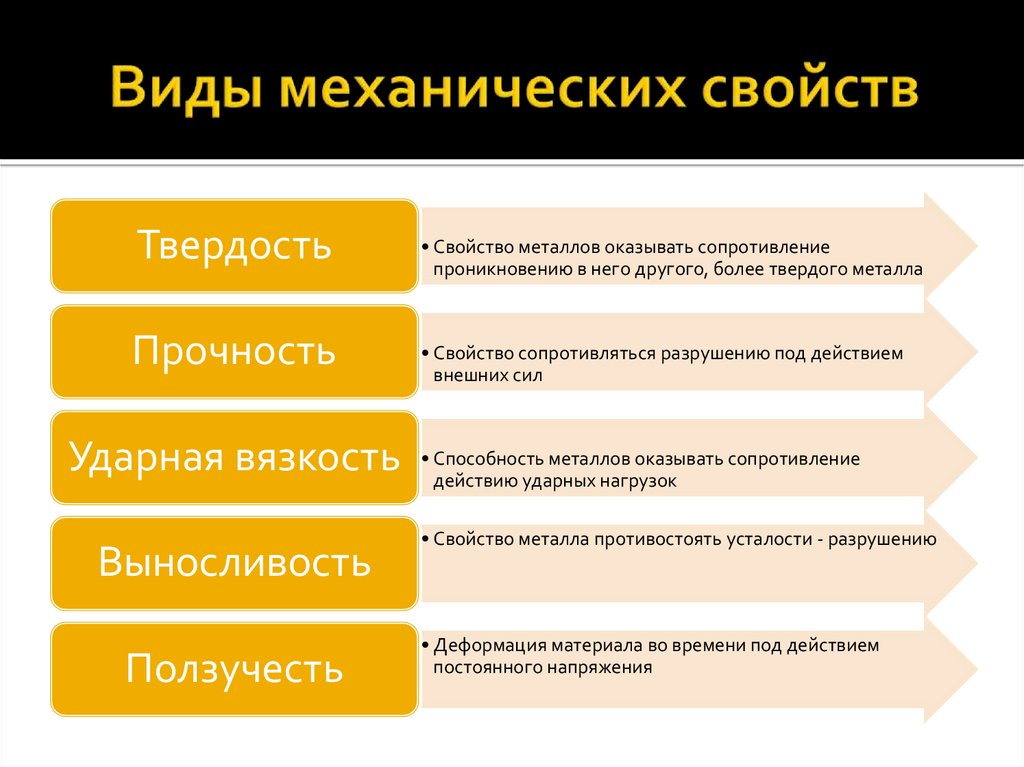 Виды механических свойств

Твердость

• Свойство металлов оказывать сопротивление проникновению в него другого, более твердого металла

Прочность

• Свойство сопротивляться разрушению под действием внешних сил

Ударная вязкость

• Способность металлов оказывать сопротивление действию ударных нагрузок

Выносливость

• Свойство металла противостоять усталости - разрушению

Ползучесть

• Деформация материала во времени под действием постоянного напряжения